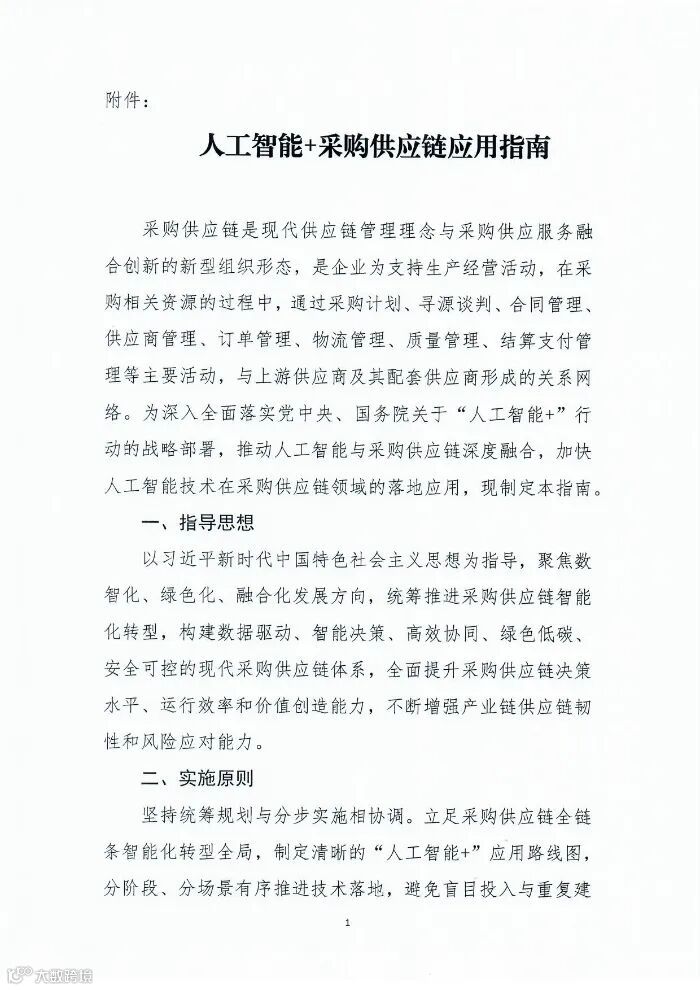 附件：

人工智能+采购供应链应用指南

采购供应链是现代供应链管理理念与采购供应服务融合创新的新型组织形态，是企业为支持生产经营活动，在采购相关资源的过程中，通过采购计划、寻源谈判、合同管理、供应商管理、订单管理、物流管理、质量管理、结算支付管理等主要活动，与上游供应商及其配套供应商形成的关系网络。为深入全面落实党中央、国务院关于“人工智能+”行动的战略部署，推动人工智能与采购供应链深度融合，加快人工智能技术在采购供应链领域的落地应用，现制定本指南。

一、指导思想

以习近平新时代中国特色社会主义思想为指导，聚焦数智化、绿色化、融合化发展方向，统筹推进采购供应链智能化转型，构建数据驱动、智能决策、高效协同、绿色低碳、安全可控的现代采购供应链体系，全面提升采购供应链决策水平、运行效率和价值创造能力，不断增强产业链供应链韧性和风险应对能力。

二、实施原则

坚持统筹规划与分步实施相协调。立足采购供应链全链条智能化转型全局，制定清晰的“人工智能+”应用路线图，分阶段、分场景有序推进技术落地，避免盲目投入与重复建

1

大数跨境